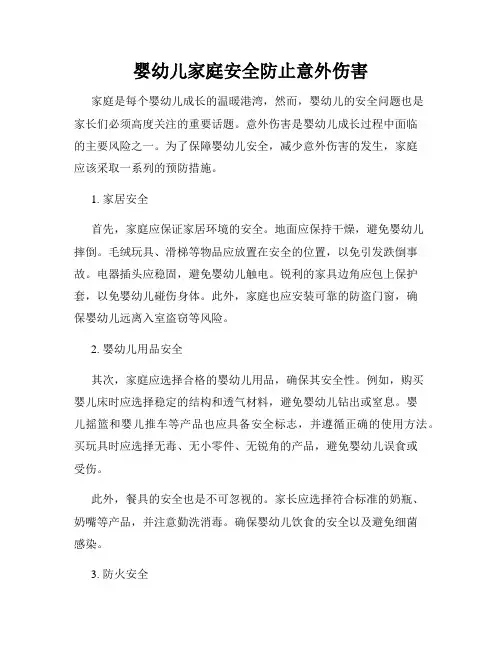 婴幼儿家庭安全防止意外伤害

家庭是每个婴幼儿成长的温暖港湾，然而，婴幼儿的安全问题也是家长们必须高度关注的重要话题。意外伤害是婴幼儿成长过程中面临的主要风险之一。为了保障婴幼儿安全，减少意外伤害的发生，家庭应该采取一系列的预防措施。

1. 家居安全

首先，家庭应保证家居环境的安全。地面应保持干燥，避免婴幼儿摔倒。毛绒玩具、滑梯等物品应放置在安全的位置，以免引发跌倒事故。电器插头应稳固，避免婴幼儿触电。锐利的家具边角应包上保护套，以免婴幼儿碰伤身体。此外，家庭也应安装可靠的防盗门窗，确保婴幼儿远离入室盗窃等风险。

2. 婴幼儿用品安全

其次，家庭应选择合格的婴幼儿用品，确保其安全性。例如，购买婴儿床时应选择稳定的结构和透气材料，避免婴幼儿钻出或窒息。婴儿摇篮和婴儿推车等产品也应具备安全标志，并遵循正确的使用方法。买玩具时应选择无毒、无小零件、无锐角的产品，避免婴幼儿误食或受伤。

此外，餐具的安全也是不可忽视的。家长应选择符合标准的奶瓶、奶嘴等产品，并注意勤洗消毒。确保婴幼儿饮食的安全以及避免细菌感染。

3. 防火安全